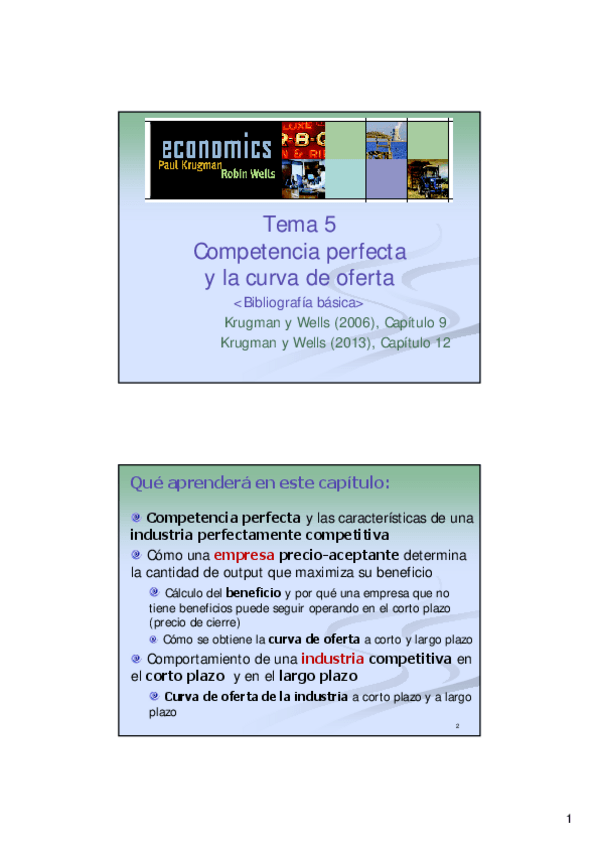 economics
Paul Krugman
Robin Wells

Tema 5
Competencia perfecta
y la curva de oferta

<Bibliografía básica>
Krugman y Wells (2006), Capítulo 9
Krugman y Wells (2013), Capítulo 12

Qué aprenderá en este capítulo:

Competencia perfecta y las características de una industria perfectamente competitiva

Cómo una empresa precio-aceptante determina la cantidad de output que maximiza su beneficio

Cálculo del beneficio y por qué una empresa que no tiene beneficios puede seguir operando en el corto plazo (precio de cierre)

Cómo se obtiene la curva de oferta a corto y largo plazo

Comportamiento de una industria competitiva en el corto plazo y en el largo plazo

Curva de oferta de la industria a corto plazo y a largo plazo

2

1